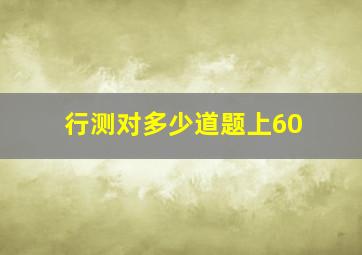 行测对多少道题上60